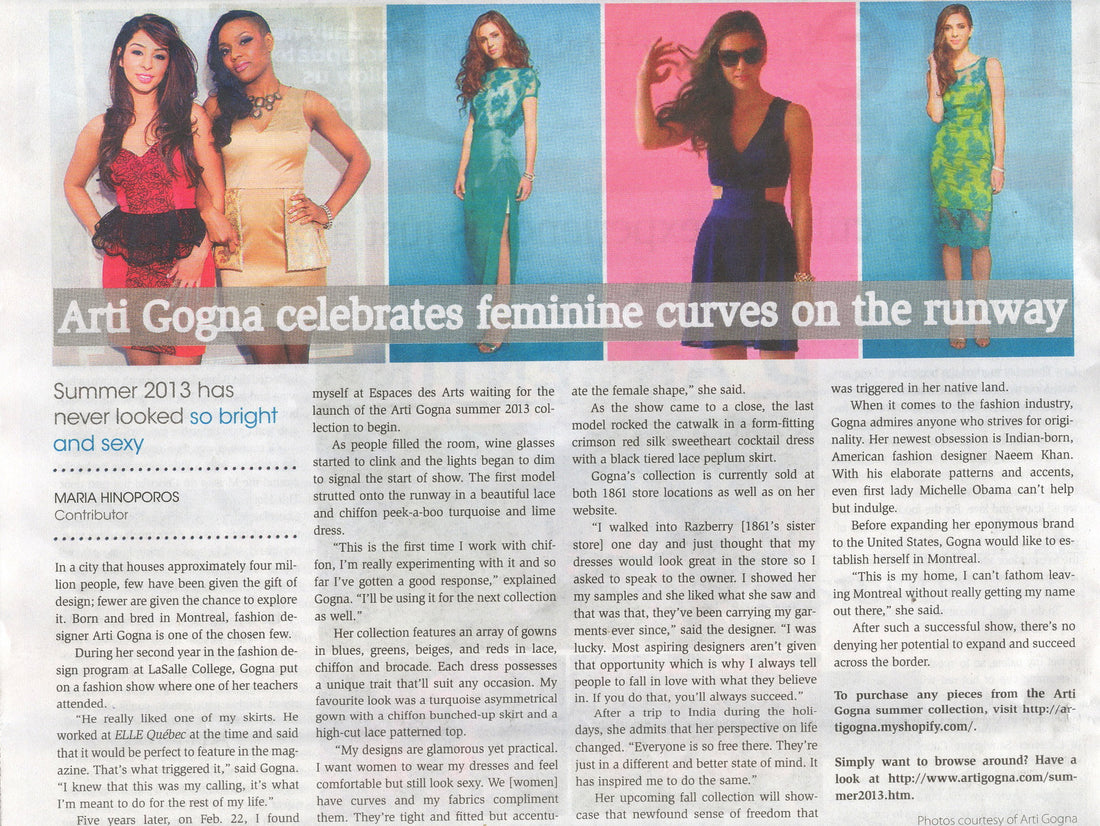 Arti Gogna celebrates feminine curves on the runway

Summer 2013 has never looked so bright and sexy

MARIA HINOPOROS
Contributor

In a city that houses approximately four million people, few have been given the gift of design; fewer are given the chance to explore it. Born and bred in Montreal, fashion designer Arti Gogna is one of the chosen few.

During her second year in the fashion design program at LaSalle College, Gogna put on a fashion show where one of her teachers attended.

"He really liked one of my skirts. He worked at ELLE Québec at the time and said that it would be perfect to feature in the magazine. That's what triggered it," said Gogna. "I knew that this was my calling, it's what I'm meant to do for the rest of my life."

Five years later, on Feb. 22, I found myself at Espaces des Arts waiting for the launch of the Arti Gogna summer 2013 collection to begin.

As people filled the room, wine glasses started to clink and the lights began to dim to signal the start of show. The first model strutted onto the runway in a beautiful lace and chiffon peek-a-boo turquoise and lime dress.

"This is the first time I work with chiffon, I'm really experimenting with it and so far I've gotten a good response," explained Gogna. "I'll be using it for the next collection as well."

Her collection features an array of gowns in blues, greens, beiges, and reds in lace, chiffon and brocade. Each dress possesses a unique trait that'll suit any occasion. My favourite look was a turquoise asymmetrical gown with a chiffon bunched-up skirt and a high-cut lace patterned top.

"My designs are glamorous yet practical. I want women to wear my dresses and feel comfortable but still look sexy. We [women] have curves and my fabrics compliment them. They're tight and fitted but accentuate the female shape," she said.

As the show came to a close, the last model rocked the catwalk in a form-fitting crimson red silk sweetheart cocktail dress with a black tiered lace peplum skirt.

Gogna's collection is currently sold at both 1861 store locations as well as on her website.

"I walked into Razberry [1861's sister store] one day and just thought that my dresses would look great in the store so I asked to speak to the owner. I showed her my samples and she liked what she saw and that was that, they've been carrying my garments ever since," said the designer. "I was lucky. Most aspiring designers aren't given that opportunity which is why I always tell people to fall in love with what they believe in. If you do that, you'll always succeed."

After a trip to India during the holidays, she admits that her perspective on life changed. "Everyone is so free there. They're just in a different and better state of mind. It has inspired me to do the same."

Her upcoming fall collection will showcase that newfound sense of freedom that was triggered in her native land.

When it comes to the fashion industry, Gogna admires anyone who strives for originality. Her newest obsession is Indian-born, American fashion designer Naeem Khan. With his elaborate patterns and accents, even first lady Michelle Obama can't help but indulge.

Before expanding her eponymous brand to the United States, Gogna would like to establish herself in Montreal.

"This is my home, I can't fathom leaving Montreal without really getting my name out there," she said.

After such a successful show, there's no denying her potential to expand and succeed across the border.

To purchase any pieces from the Arti Gogna summer collection, visit http://artigogna.myshopify.com/.

Simply want to browse around? Have a look at http://www.artigogna.com/summer2013.htm.

Photos courtesy of Arti Gogna